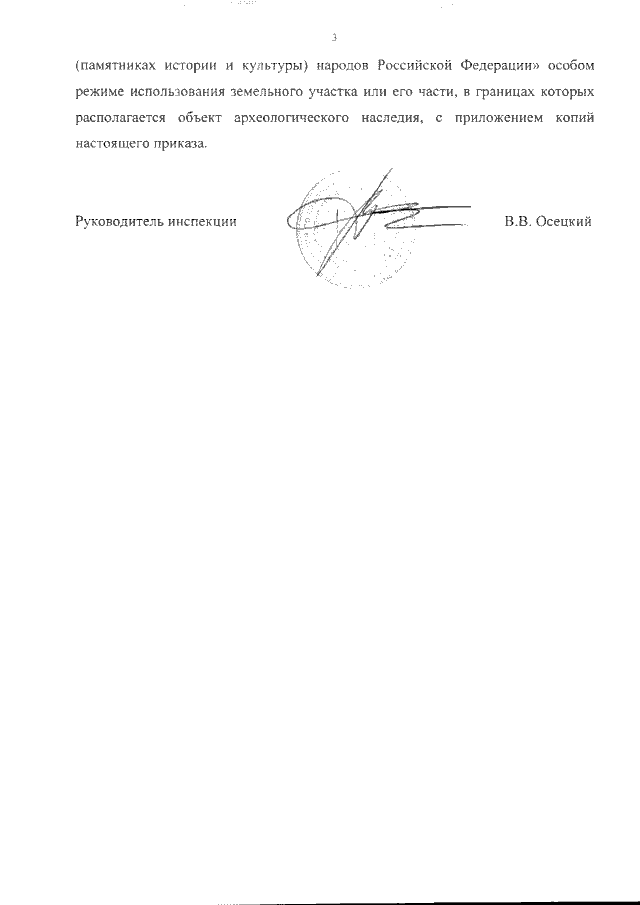 3

(памятниках истории и культуры) народов Российской Федерации» особом режиме использования земельного участка или его части, в границах которых располагается объект археологического наследия, с приложением копий настоящего приказа.

Руководитель инспекции В.В. Осецкий